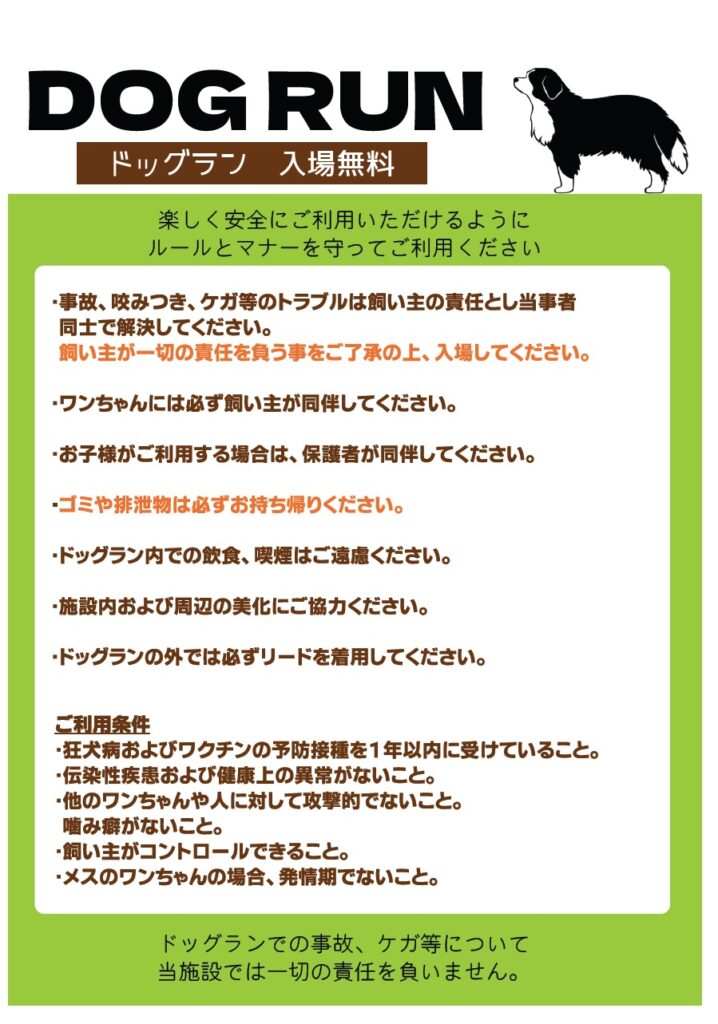 DOG RUN

ドッグラン　入場無料

楽しく安全にご利用いただけるように
ルールとマナーを守ってご利用ください

・事故、咬みつき、ケガ等のトラブルは飼い主の責任とし当事者同士で解決してください。
飼い主が一切の責任を負う事をご了承の上、入場してください。

・ワンちゃんには必ず飼い主が同伴してください。

・お子様がご利用する場合は、保護者が同伴してください。

・ゴミや排泄物は必ずお持ち帰りください。

・ドッグラン内での飲食、喫煙はご遠慮ください。

・施設内および周辺の美化にご協力ください。

・ドッグランの外では必ずリードを着用してください。

ご利用条件
・狂犬病およびワクチンの予防接種を1年以内に受けていること。
・伝染性疾患および健康上の異常がないこと。
・他のワンちゃんや人に対して攻撃的でないこと。
噛み癖がないこと。
・飼い主がコントロールできること。
・メスのワンちゃんの場合、発情期でないこと。

ドッグランでの事故、ケガ等について
当施設では一切の責任を負いません。